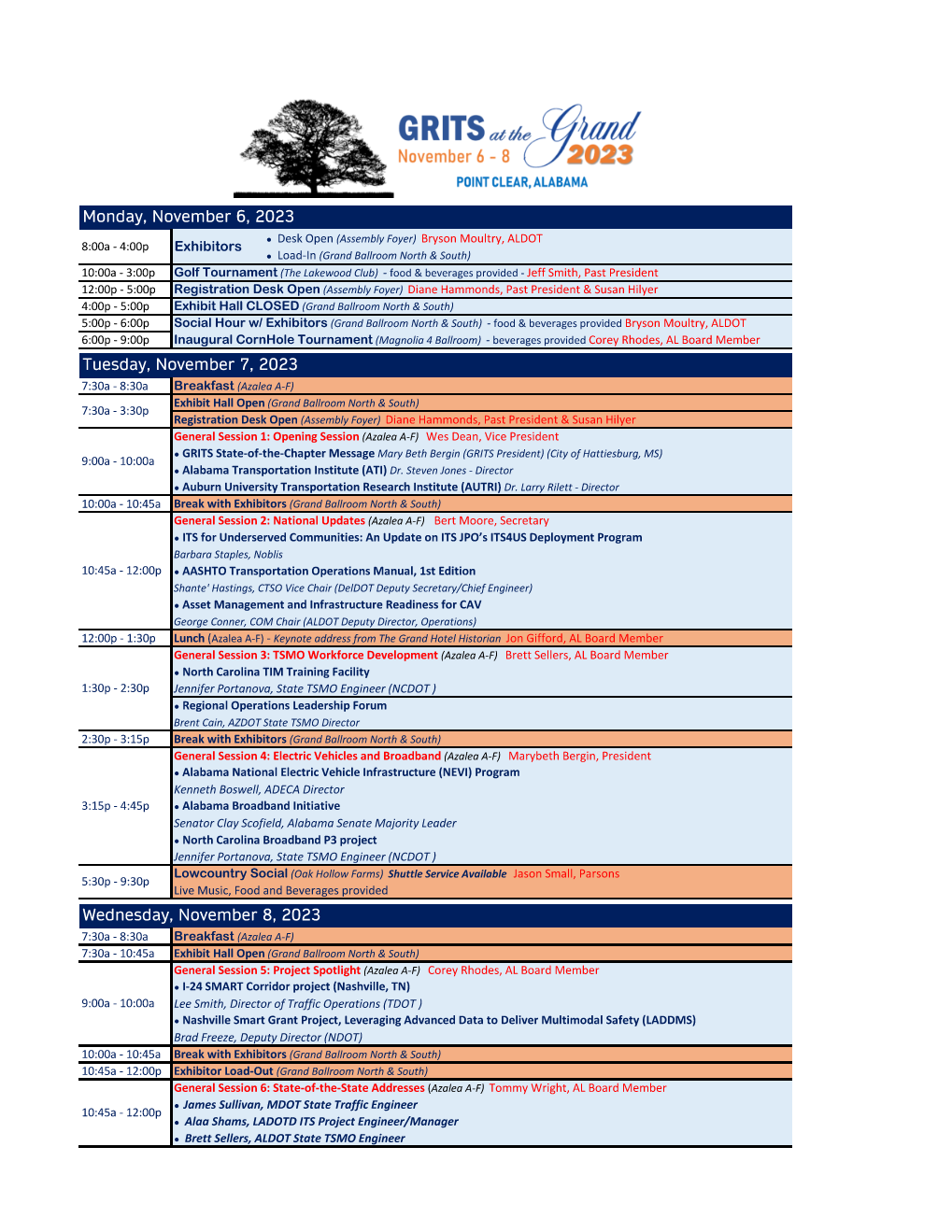 GRITS at the Grand
November 6 - 8 2023
POINT CLEAR, ALABAMA

Monday, November 6, 2023

| | |
|---|---|
| 8:00a - 4:00p | Exhibitors • Desk Open (Assembly Foyer) Bryson Moultry, ALDOT • Load-In (Grand Ballroom North & South) |
| 10:00a - 3:00p | Golf Tournament (The Lakewood Club) - food & beverages provided - Jeff Smith, Past President |
| 12:00p - 5:00p | Registration Desk Open (Assembly Foyer) Diane Hammonds, Past President & Susan Hilyer |
| 4:00p - 5:00p | Exhibit Hall CLOSED (Grand Ballroom North & South) |
| 5:00p - 6:00p | Social Hour w/ Exhibitors (Grand Ballroom North & South) - food & beverages provided Bryson Moultry, ALDOT |
| 6:00p - 9:00p | Inaugural CornHole Tournament (Magnolia 4 Ballroom) - beverages provided Corey Rhodes, AL Board Member |

Tuesday, November 7, 2023

| | |
|---|---|
| 7:30a - 8:30a | Breakfast (Azalea A-F) |
| 7:30a - 3:30p | Exhibit Hall Open (Grand Ballroom North & South) Registration Desk Open (Assembly Foyer) Diane Hammonds, Past President & Susan Hilyer |
| 9:00a - 10:00a | General Session 1: Opening Session (Azalea A-F) Wes Dean, Vice President • GRITS State-of-the-Chapter Message Mary Beth Bergin (GRITS President) (City of Hattiesburg, MS) • Alabama Transportation Institute (ATI) Dr. Steven Jones - Director • Auburn University Transportation Research Institute (AUTRI) Dr. Larry Rilett - Director |
| 10:00a - 10:45a | Break with Exhibitors (Grand Ballroom North & South) |
| 10:45a - 12:00p | General Session 2: National Updates (Azalea A-F) Bert Moore, Secretary • ITS for Underserved Communities: An Update on ITS JPO's ITS4US Deployment Program Barbara Staples, Noblis • AASHTO Transportation Operations Manual, 1st Edition Shante' Hastings, CTSO Vice Chair (DelDOT Deputy Secretary/Chief Engineer) • Asset Management and Infrastructure Readiness for CAV George Conner, COM Chair (ALDOT Deputy Director, Operations) |
| 12:00p - 1:30p | Lunch (Azalea A-F) - Keynote address from The Grand Hotel Historian Jon Gifford, AL Board Member |
| 1:30p - 2:30p | General Session 3: TSMO Workforce Development (Azalea A-F) Brett Sellers, AL Board Member • North Carolina TIM Training Facility Jennifer Portanova, State TSMO Engineer (NCDOT ) • Regional Operations Leadership Forum Brent Cain, AZDOT State TSMO Director |
| 2:30p - 3:15p | Break with Exhibitors (Grand Ballroom North & South) |
| 3:15p - 4:45p | General Session 4: Electric Vehicles and Broadband (Azalea A-F) Marybeth Bergin, President • Alabama National Electric Vehicle Infrastructure (NEVI) Program Kenneth Boswell, ADECA Director • Alabama Broadband Initiative Senator Clay Scofield, Alabama Senate Majority Leader • North Carolina Broadband P3 project Jennifer Portanova, State TSMO Engineer (NCDOT ) |
| 5:30p - 9:30p | Lowcountry Social (Oak Hollow Farms) Shuttle Service Available Jason Small, Parsons Live Music, Food and Beverages provided |

Wednesday, November 8, 2023

| | |
|---|---|
| 7:30a - 8:30a | Breakfast (Azalea A-F) |
| 7:30a - 10:45a | Exhibit Hall Open (Grand Ballroom North & South) |
| 9:00a - 10:00a | General Session 5: Project Spotlight (Azalea A-F) Corey Rhodes, AL Board Member • I-24 SMART Corridor project (Nashville, TN) Lee Smith, Director of Traffic Operations (TDOT ) • Nashville Smart Grant Project, Leveraging Advanced Data to Deliver Multimodal Safety (LADDMS) Brad Freeze, Deputy Director (NDOT) |
| 10:00a - 10:45a | Break with Exhibitors (Grand Ballroom North & South) |
| 10:45a - 12:00p | Exhibitor Load-Out (Grand Ballroom North & South) |
| 10:45a - 12:00p | General Session 6: State-of-the-State Addresses (Azalea A-F) Tommy Wright, AL Board Member • James Sullivan, MDOT State Traffic Engineer • Alaa Shams, LADOTD ITS Project Engineer/Manager • Brett Sellers, ALDOT State TSMO Engineer |